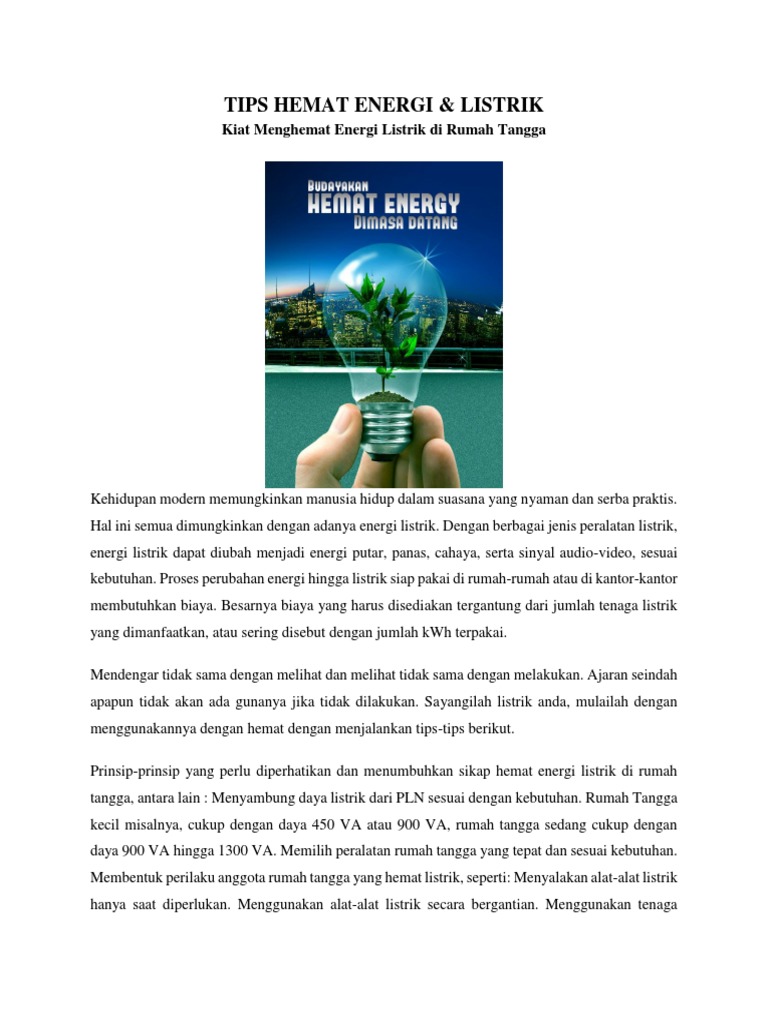 TIPS HEMAT ENERGI & LISTRIK

Kiat Menghemat Energi Listrik di Rumah Tangga

BUDAYAKAN
HEMAT ENERGY
DIMASA DATANG

Kehidupan modern memungkinkan manusia hidup dalam suasana yang nyaman dan serba praktis. Hal ini semua dimungkinkan dengan adanya energi listrik. Dengan berbagai jenis peralatan listrik, energi listrik dapat diubah menjadi energi putar, panas, cahaya, serta sinyal audio-video, sesuai kebutuhan. Proses perubahan energi hingga listrik siap pakai di rumah-rumah atau di kantor-kantor membutuhkan biaya. Besarnya biaya yang harus disediakan tergantung dari jumlah tenaga listrik yang dimanfaatkan, atau sering disebut dengan jumlah kWh terpakai.

Mendengar tidak sama dengan melihat dan melihat tidak sama dengan melakukan. Ajaran seindah apapun tidak akan ada gunanya jika tidak dilakukan. Sayangilah listrik anda, mulailah dengan menggunakannya dengan hemat dengan menjalankan tips-tips berikut.

Prinsip-prinsip yang perlu diperhatikan dan menumbuhkan sikap hemat energi listrik di rumah tangga, antara lain : Menyambung daya listrik dari PLN sesuai dengan kebutuhan. Rumah Tangga kecil misalnya, cukup dengan daya 450 VA atau 900 VA, rumah tangga sedang cukup dengan daya 900 VA hingga 1300 VA. Memilih peralatan rumah tangga yang tepat dan sesuai kebutuhan. Membentuk perilaku anggota rumah tangga yang hemat listrik, seperti: Menyalakan alat-alat listrik hanya saat diperlukan. Menggunakan alat-alat listrik secara bergantian. Menggunakan tenaga